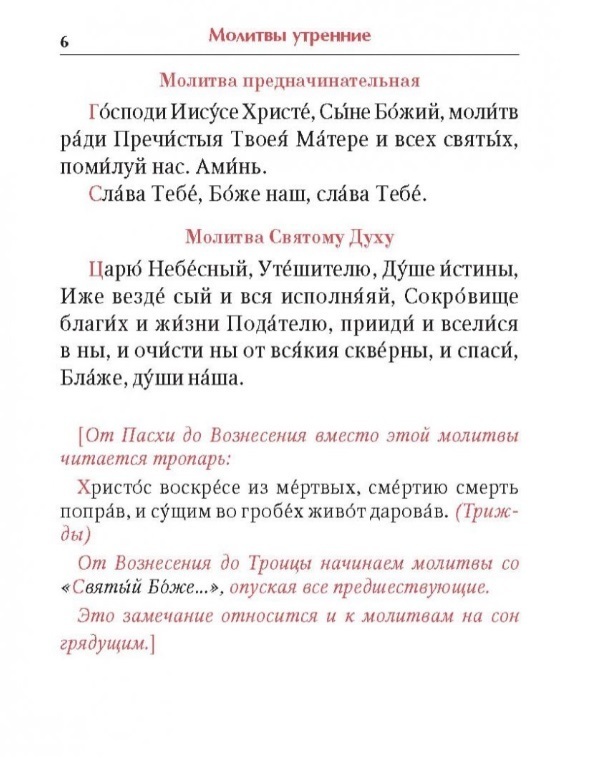 6 Молитвы утренние

Молитва предначинательная

Го́споди Иису́се Христе́, Сы́не Бо́жий, моли́тв ра́ди Пречи́стыя Твоея́ Ма́тере и всех святы́х, поми́луй нас. Ами́нь.

Сла́ва Тебе́, Бо́же наш, сла́ва Тебе́.

Молитва Святому Духу

Царю́ Небе́сный, Уте́шителю, Ду́ше и́стины, Иже везде́ сый и вся исполня́яй, Сокро́вище благи́х и жи́зни Пода́телю, прииди́ и всели́ся в ны, и очи́сти ны от вся́кия скве́рны, и спаси́, Бла́же, ду́ши на́ша.

[От Пасхи до Вознесения вместо этой молитвы читается тропарь:

Христо́с воскре́се из ме́ртвых, сме́ртию смерть попра́в, и су́щим во гробе́х живо́т дарова́в. (Трижды)

От Вознесения до Троицы начинаем молитвы со «Святы́й Бо́же...», опуская все предшествующие.

Это замечание относится и к молитвам на сон грядущим.]